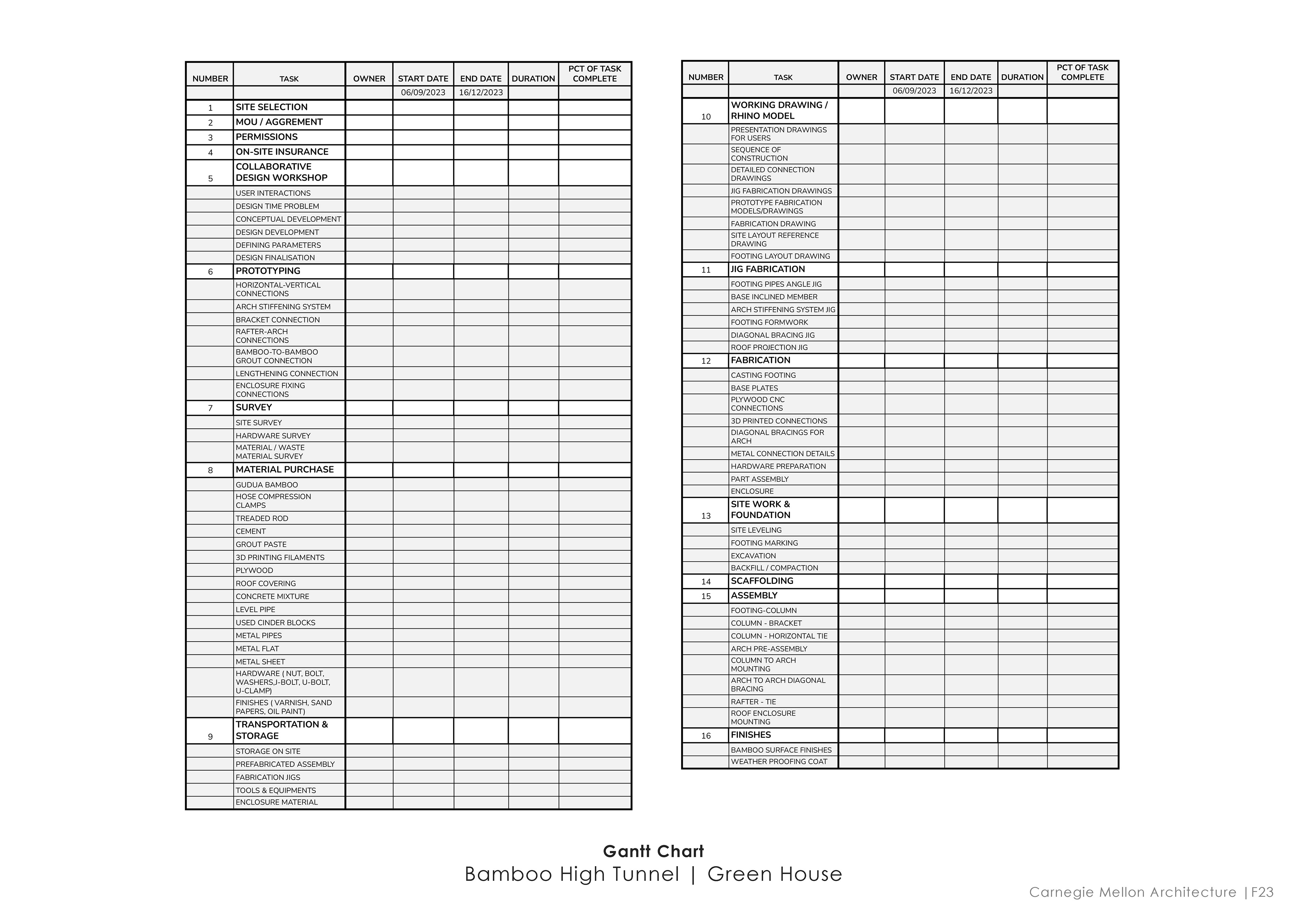 | NUMBER | TASK | OWNER | START DATE | END DATE | DURATION | PCT OF TASK COMPLETE |
|---|---|---|---|---|---|---|
| | | | 06/09/2023 | 16/12/2023 | | |
| 1 | SITE SELECTION | | | | | |
| 2 | MOU / AGGREMENT | | | | | |
| 3 | PERMISSIONS | | | | | |
| 4 | ON-SITE INSURANCE | | | | | |
| 5 | COLLABORATIVE DESIGN WORKSHOP | | | | | |
| | USER INTERACTIONS | | | | | |
| | DESIGN TIME PROBLEM | | | | | |
| | CONCEPTUAL DEVELOPMENT | | | | | |
| | DESIGN DEVELOPMENT | | | | | |
| | DEFINING PARAMETERS | | | | | |
| | DESIGN FINALISATION | | | | | |
| 6 | PROTOTYPING | | | | | |
| | HORIZONTAL-VERTICAL CONNECTIONS | | | | | |
| | ARCH STIFFENING SYSTEM | | | | | |
| | BRACKET CONNECTION | | | | | |
| | RAFTER-ARCH CONNECTIONS | | | | | |
| | BAMBOO-TO-BAMBOO GROUT CONNECTION | | | | | |
| | LENGTHENING CONNECTION | | | | | |
| | ENCLOSURE FIXING CONNECTIONS | | | | | |
| 7 | SURVEY | | | | | |
| | SITE SURVEY | | | | | |
| | HARDWARE SURVEY | | | | | |
| | MATERIAL / WASTE MATERIAL SURVEY | | | | | |
| 8 | MATERIAL PURCHASE | | | | | |
| | GUDUA BAMBOO | | | | | |
| | HOSE COMPRESSION CLAMPS | | | | | |
| | TREADED ROD | | | | | |
| | CEMENT | | | | | |
| | GROUT PASTE | | | | | |
| | 3D PRINTING FILAMENTS | | | | | |
| | PLYWOOD | | | | | |
| | ROOF COVERING | | | | | |
| | CONCRETE MIXTURE | | | | | |
| | LEVEL PIPE | | | | | |
| | USED CINDER BLOCKS | | | | | |
| | METAL PIPES | | | | | |
| | METAL FLAT | | | | | |
| | METAL SHEET | | | | | |
| | HARDWARE ( NUT, BOLT, WASHERS,J-BOLT, U-BOLT, U-CLAMP) | | | | | |
| | FINISHES ( VARNISH, SAND PAPERS, OIL PAINT) | | | | | |
| 9 | TRANSPORTATION & STORAGE | | | | | |
| | STORAGE ON SITE | | | | | |
| | PREFABRICATED ASSEMBLY | | | | | |
| | FABRICATION JIGS | | | | | |
| | TOOLS & EQUIPMENTS | | | | | |
| | ENCLOSURE MATERIAL | | | | | |

| NUMBER | TASK | OWNER | START DATE | END DATE | DURATION | PCT OF TASK COMPLETE |
|---|---|---|---|---|---|---|
| | | | 06/09/2023 | 16/12/2023 | | |
| 10 | WORKING DRAWING / RHINO MODEL | | | | | |
| | PRESENTATION DRAWINGS FOR USERS | | | | | |
| | SEQUENCE OF CONSTRUCTION | | | | | |
| | DETAILED CONNECTION DRAWINGS | | | | | |
| | JIG FABRICATION DRAWINGS | | | | | |
| | PROTOTYPE FABRICATION MODELS/DRAWINGS | | | | | |
| | FABRICATION DRAWING | | | | | |
| | SITE LAYOUT REFERENCE DRAWING | | | | | |
| | FOOTING LAYOUT DRAWING | | | | | |
| 11 | JIG FABRICATION | | | | | |
| | FOOTING PIPES ANGLE JIG | | | | | |
| | BASE INCLINED MEMBER | | | | | |
| | ARCH STIFFENING SYSTEM JIG | | | | | |
| | FOOTING FORMWORK | | | | | |
| | DIAGONAL BRACING JIG | | | | | |
| | ROOF PROJECTION JIG | | | | | |
| 12 | FABRICATION | | | | | |
| | CASTING FOOTING | | | | | |
| | BASE PLATES | | | | | |
| | PLYWOOD CNC CONNECTIONS | | | | | |
| | 3D PRINTED CONNECTIONS | | | | | |
| | DIAGONAL BRACINGS FOR ARCH | | | | | |
| | METAL CONNECTION DETAILS | | | | | |
| | HARDWARE PREPARATION | | | | | |
| | PART ASSEMBLY | | | | | |
| | ENCLOSURE | | | | | |
| 13 | SITE WORK & FOUNDATION | | | | | |
| | SITE LEVELING | | | | | |
| | FOOTING MARKING | | | | | |
| | EXCAVATION | | | | | |
| | BACKFILL / COMPACTION | | | | | |
| 14 | SCAFFOLDING | | | | | |
| 15 | ASSEMBLY | | | | | |
| | FOOTING-COLUMN | | | | | |
| | COLUMN - BRACKET | | | | | |
| | COLUMN - HORIZONTAL TIE | | | | | |
| | ARCH PRE-ASSEMBLY | | | | | |
| | COLUMN TO ARCH MOUNTING | | | | | |
| | ARCH TO ARCH DIAGONAL BRACING | | | | | |
| | RAFTER - TIE | | | | | |
| | ROOF ENCLOSURE MOUNTING | | | | | |
| 16 | FINISHES | | | | | |
| | BAMBOO SURFACE FINISHES | | | | | |
| | WEATHER PROOFING COAT | | | | | |

Gantt Chart
Bamboo High Tunnel | Green House

Carnegie Mellon Architecture |F23